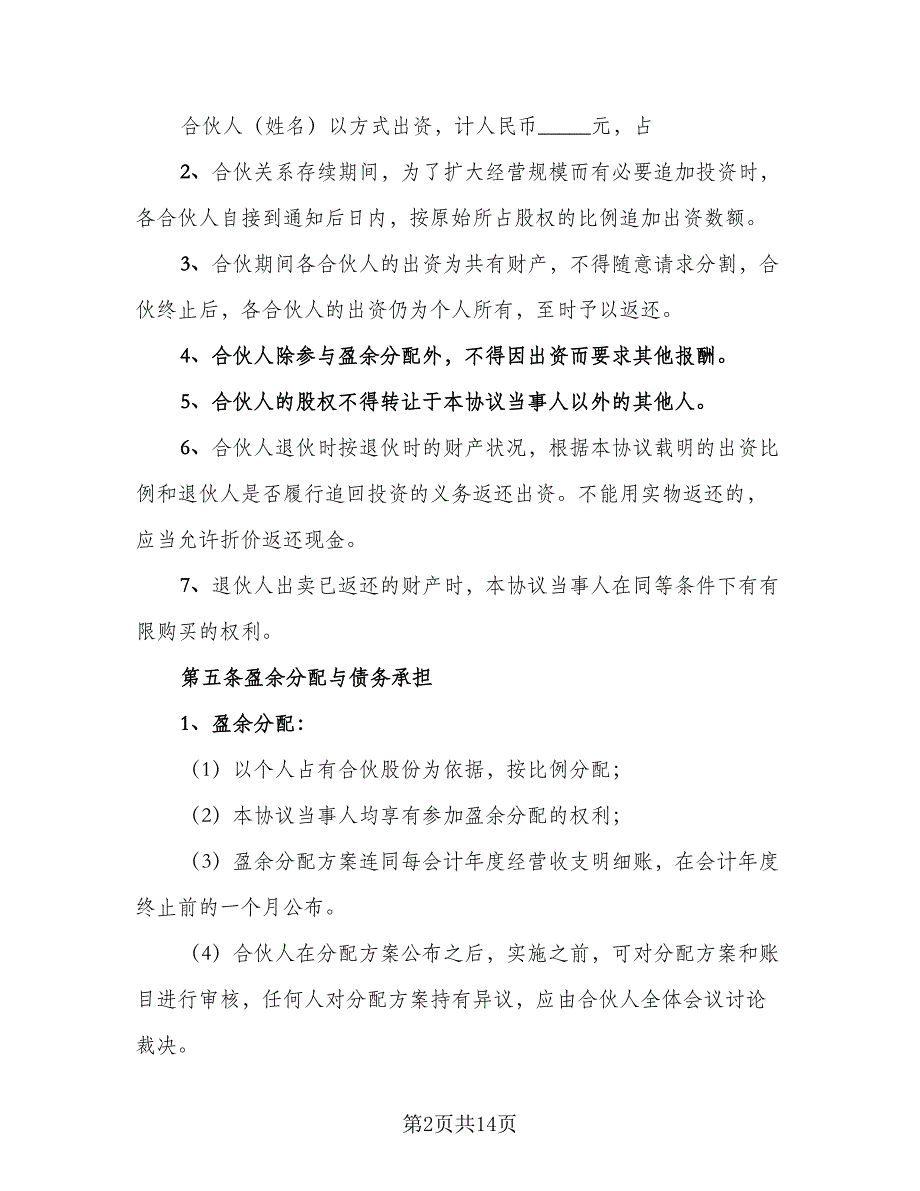 合伙人（姓名）以方式出资，计人民币_____元，占

2、合伙关系存续期间，为了扩大经营规模而有必要追加投资时，各合伙人自接到通知后日内，按原始所占股权的比例追加出资数额。

3、合伙期间各合伙人的出资为共有财产，不得随意请求分割，合伙终止后，各合伙人的出资仍为个人所有，至时予以返还。

4、合伙人除参与盈余分配外，不得因出资而要求其他报酬。

5、合伙人的股权不得转让于本协议当事人以外的其他人。

6、合伙人退伙时按退伙时的财产状况，根据本协议载明的出资比例和退伙人是否履行追回投资的义务返还出资。不能用实物返还的，应当允许折价返还现金。

7、退伙人出卖已返还的财产时，本协议当事人在同等条件下有有限购买的权利。

第五条盈余分配与债务承担

1、盈余分配：

（1）以个人占有合伙股份为依据，按比例分配；

（2）本协议当事人均享有参加盈余分配的权利；

（3）盈余分配方案连同每会计年度经营收支明细账，在会计年度终止前的一个月公布。

（4）合伙人在分配方案公布之后，实施之前，可对分配方案和账目进行审核，任何人对分配方案持有异议，应由合伙人全体会议讨论裁决。

第2页共14页